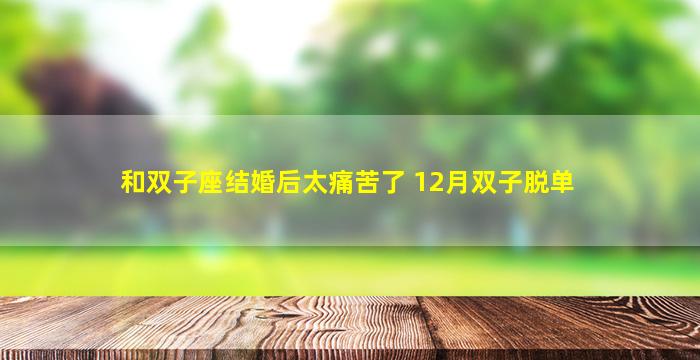 和双子座结婚后太痛苦了 12月双子脱单